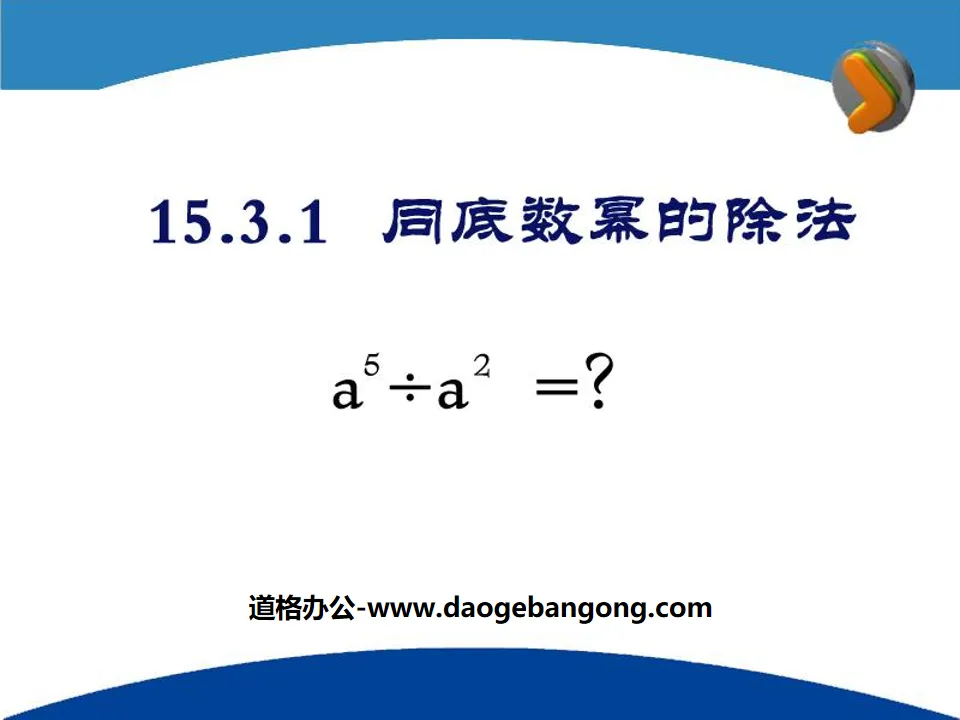 15.3.1 同底数幂的除法

$a^5 \div a^2 = ?$

道格办公-www.daogebangong.com